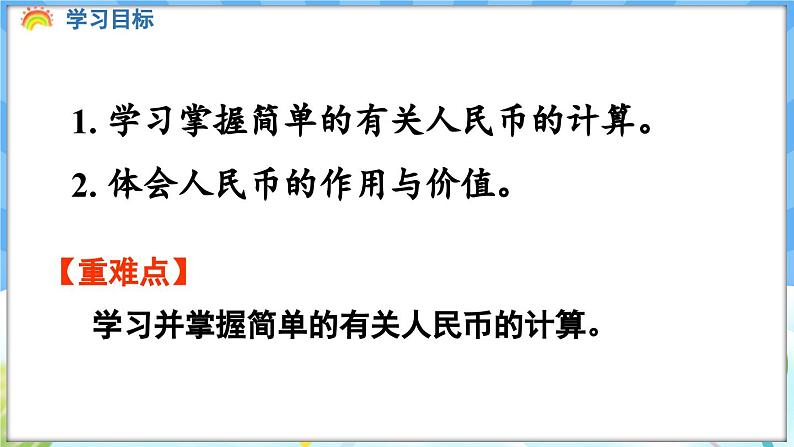 学习目标

1. 学习掌握简单的有关人民币的计算。

2. 体会人民币的作用与价值。

【重难点】

学习并掌握简单的有关人民币的计算。